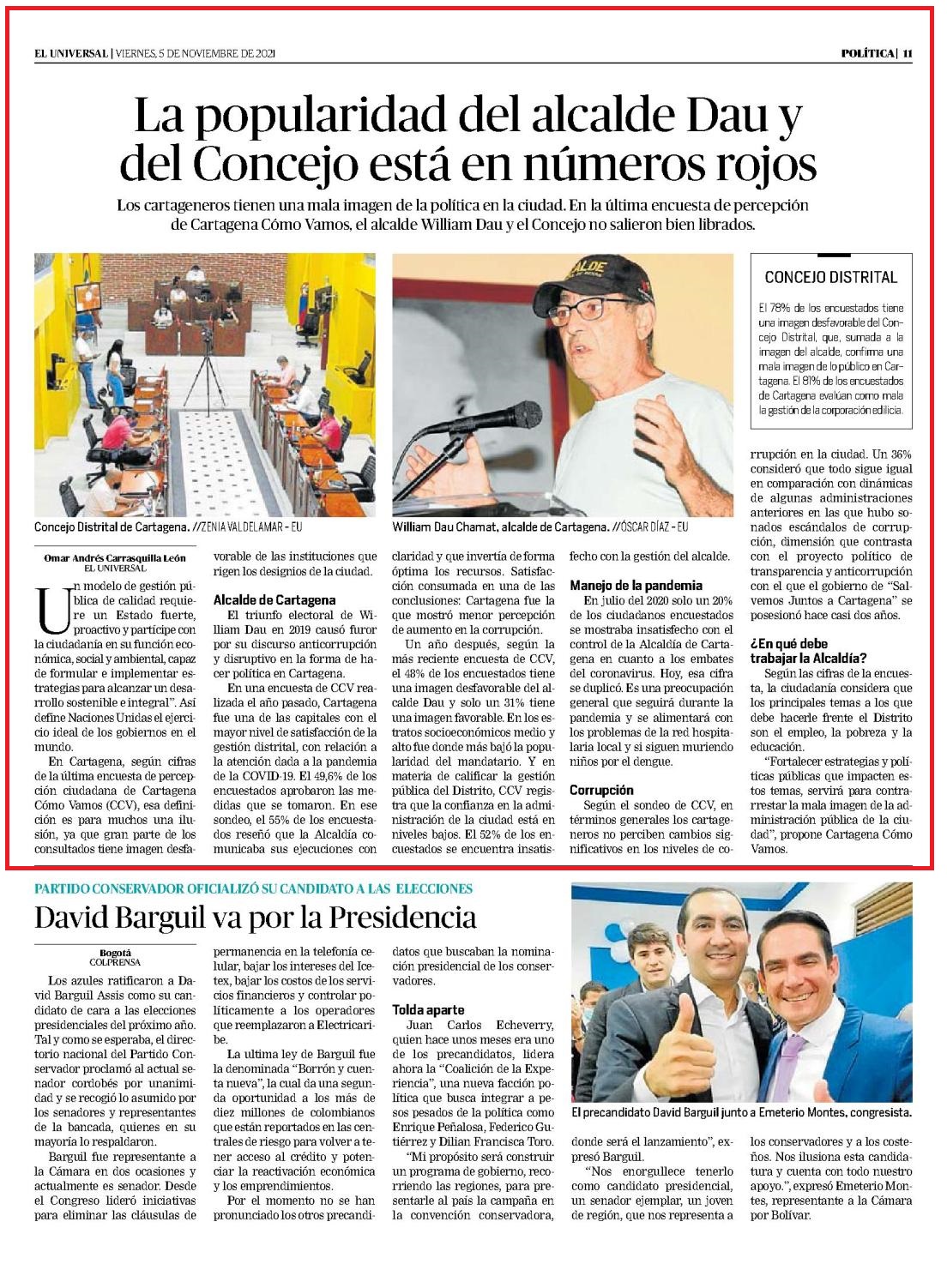 EL UNIVERSAL | VIERNES, 5 DE NOVIEMBRE DE 2021

POLÍTICA | 11

La popularidad del alcalde Dau y del Concejo está en números rojos

Los cartageneros tienen una mala imagen de la política en la ciudad. En la última encuesta de percepción de Cartagena Cómo Vamos, el alcalde William Dau y el Concejo no salieron bien librados.

Concejo Distrital de Cartagena. //ZENIA VALDELAMAR - EU

William Dau Chamat, alcalde de Cartagena. //ÓSCAR DÍAZ - EU

CONCEJO DISTRITAL

El 78% de los encuestados tiene una imagen desfavorable del Concejo Distrital, que, sumada a la imagen del alcalde, confirma una mala imagen de lo público en Cartagena. El 81% de los encuestados de Cartagena evalúan como mala la gestión de la corporación edilicia.

Omar Andrés Carrasquilla León
EL UNIVERSAL

Un modelo de gestión pública de calidad requiere un Estado fuerte, proactivo y partícipe con la ciudadanía en su función económica, social y ambiental, capaz de formular e implementar estrategias para alcanzar un desarrollo sostenible e integral". Así define Naciones Unidas el ejercicio ideal de los gobiernos en el mundo.

En Cartagena, según cifras de la última encuesta de percepción ciudadana de Cartagena Cómo Vamos (CCV), esa definición es para muchos una ilusión, ya que gran parte de los consultados tiene imagen desfavorable de las instituciones que rigen los designios de la ciudad.

Alcalde de Cartagena

El triunfo electoral de William Dau en 2019 causó furor por su discurso anticorrupción y disruptivo en la forma de hacer política en Cartagena.

En una encuesta de CCV realizada el año pasado, Cartagena fue una de las capitales con el mayor nivel de satisfacción de la gestión distrital, con relación a la atención dada a la pandemia de la COVID-19. El 49,6% de los encuestados aprobaron las medidas que se tomaron. En ese sondeo, el 55% de los encuestados reseñó que la Alcaldía comunicaba sus ejecuciones con claridad y que invertía de forma óptima los recursos. Satisfacción consumada en una de las conclusiones: Cartagena fue la que mostró menor percepción de aumento en la corrupción.

Un año después, según la más reciente encuesta de CCV, el 48% de los encuestados tiene una imagen desfavorable del alcalde Dau y solo un 31% tiene una imagen favorable. En los estratos socioeconómicos medio y alto fue donde más bajó la popularidad del mandatario. Y en materia de calificar la gestión pública del Distrito, CCV registra que la confianza en la administración de la ciudad está en niveles bajos. El 52% de los encuestados se encuentra insatisfecho con la gestión del alcalde.

Manejo de la pandemia

En julio del 2020 solo un 20% de los ciudadanos encuestados se mostraba insatisfecho con el control de la Alcaldía de Cartagena en cuanto a los embates del coronavirus. Hoy, esa cifra se duplicó. Es una preocupación general que seguirá durante la pandemia y se alimentará con los problemas de la red hospitalaria local y si siguen muriendo niños por el dengue.

Corrupción

Según el sondeo de CCV, en términos generales los cartageneros no perciben cambios significativos en los niveles de corrupción en la ciudad. Un 36% consideró que todo sigue igual en comparación con dinámicas de algunas administraciones anteriores en las que hubo sonados escándalos de corrupción, dimensión que contrasta con el proyecto político de transparencia y anticorrupción con el que el gobierno de "Salvemos Juntos a Cartagena" se posesionó hace casi dos años.

¿En qué debe trabajar la Alcaldía?

Según las cifras de la encuesta, la ciudadanía considera que los principales temas a los que debe hacerle frente el Distrito son el empleo, la pobreza y la educación.

"Fortalecer estrategias y políticas públicas que impacten estos temas, servirá para contrarrestar la mala imagen de la administración pública de la ciudad", propone Cartagena Cómo Vamos.

PARTIDO CONSERVADOR OFICIALIZÓ SU CANDIDATO A LAS ELECCIONES

David Barguil va por la Presidencia

Bogotá
COLPRENSA

Los azules ratificaron a David Barguil Assis como su candidato de cara a las elecciones presidenciales del próximo año. Tal y como se esperaba, el directorio nacional del Partido Conservador proclamó al actual senador cordobés por unanimidad y se recogió lo asumido por los senadores y representantes de la bancada, quienes en su mayoría lo respaldaron.

Barguil fue representante a la Cámara en dos ocasiones y actualmente es senador. Desde el Congreso lideró iniciativas para eliminar las cláusulas de permanencia en la telefonía celular, bajar los intereses del Icetex, bajar los costos de los servicios financieros y controlar políticamente a los operadores que reemplazaron a Electricaribe.

La ultima ley de Barguil fue la denominada "Borrón y cuenta nueva", la cual da una segunda oportunidad a los más de diez millones de colombianos que están reportados en las centrales de riesgo para volver a tener acceso al crédito y potenciar la reactivación económica y los emprendimientos.

Por el momento no se han pronunciado los otros precandidatos que buscaban la nominación presidencial de los conservadores.

Tolda aparte

Juan Carlos Echeverry, quien hace unos meses era uno de los precandidatos, lidera ahora la "Coalición de la Experiencia", una nueva facción política que busca integrar a pesos pesados de la política como Enrique Peñalosa, Federico Gutiérrez y Dilian Francisca Toro.

"Mi propósito será construir un programa de gobierno, recorriendo las regiones, para presentarle al país la campaña en la convención conservadora, donde será el lanzamiento", expresó Barguil.

"Nos enorgullece tenerlo como candidato presidencial, un senador ejemplar, un joven de región, que nos representa a los conservadores y a los costeños. Nos ilusiona esta candidatura y cuenta con todo nuestro apoyo.", expresó Emeterio Montes, representante a la Cámara por Bolívar.

El precandidato David Barguil junto a Emeterio Montes, congresista.